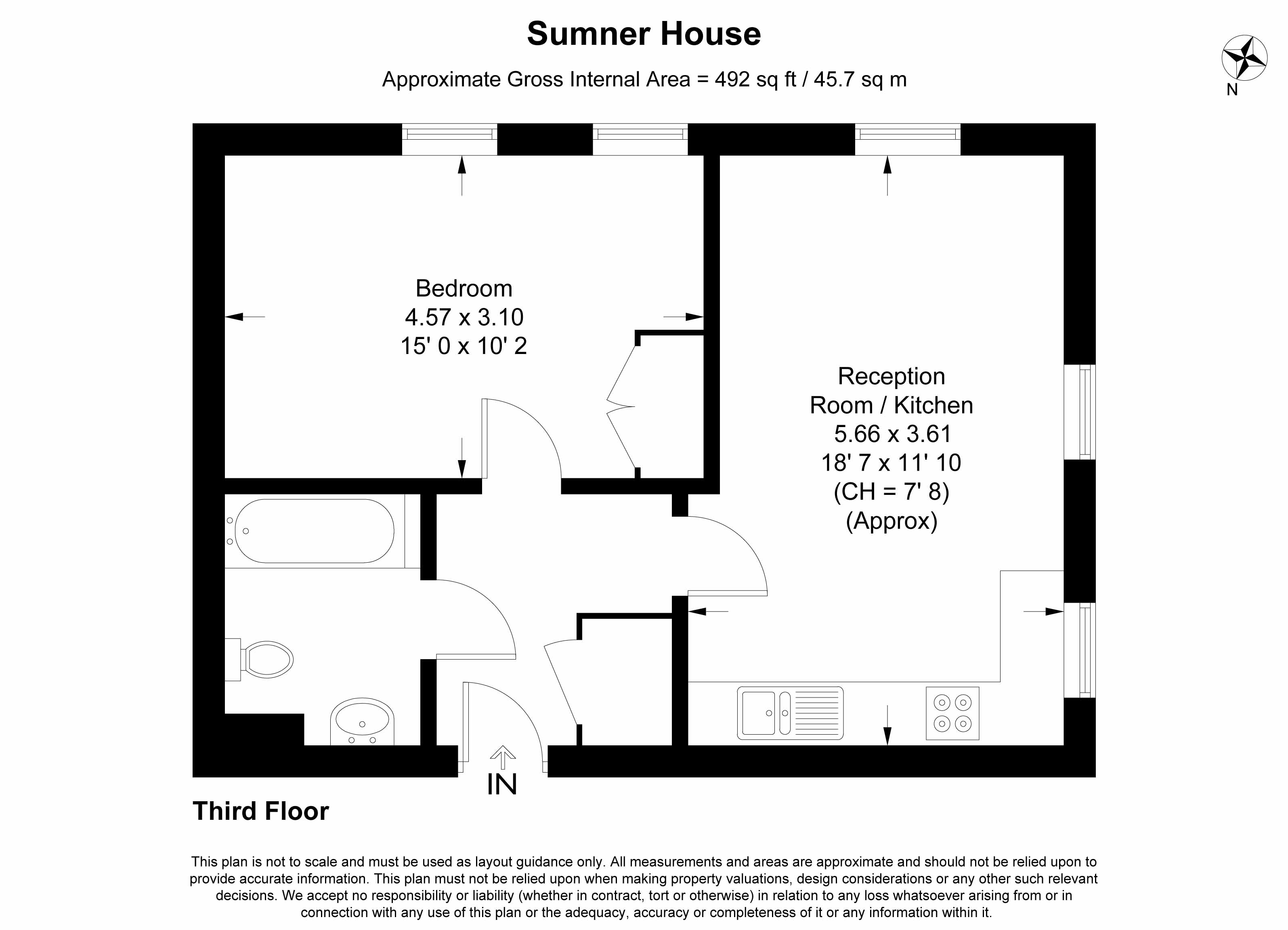 Sumner House

Approximate Gross Internal Area = 492 sq ft / 45.7 sq m

N

Bedroom
4.57 x 3.10
15' 0 x 10' 2

Reception
Room / Kitchen
5.66 x 3.61
18' 7 x 11' 10
(CH = 7' 8)
(Approx)

IN

Third Floor

This plan is not to scale and must be used as layout guidance only. All measurements and areas are approximate and should not be relied upon to provide accurate information. This plan must not be relied upon when making property valuations, design considerations or any other such relevant decisions. We accept no responsibility or liability (whether in contract, tort or otherwise) in relation to any loss whatsoever arising from or in connection with any use of this plan or the adequacy, accuracy or completeness of it or any information within it.